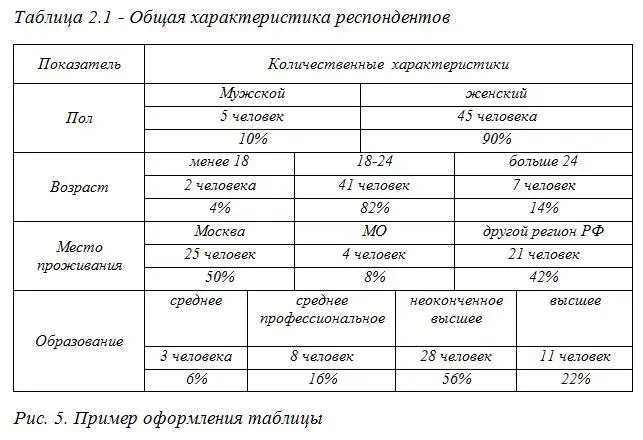 Таблица 2.1 - Общая характеристика респондентов

| Показатель | Количественные характеристики | | | |
|---|---|---|---|---|
| Пол | Мужской | | женский | |
| | 5 человек | | 45 человека | |
| | 10% | | 90% | |
| Возраст | менее 18 | 18-24 | больше 24 | |
| | 2 человека | 41 человек | 7 человек | |
| | 4% | 82% | 14% | |
| Место проживания | Москва | МО | другой регион РФ | |
| | 25 человек | 4 человек | 21 человек | |
| | 50% | 8% | 42% | |
| Образование | среднее | среднее профессиональное | неоконченное высшее | высшее |
| | 3 человека | 8 человек | 28 человек | 11 человек |
| | 6% | 16% | 56% | 22% |

Рис. 5. Пример оформления таблицы